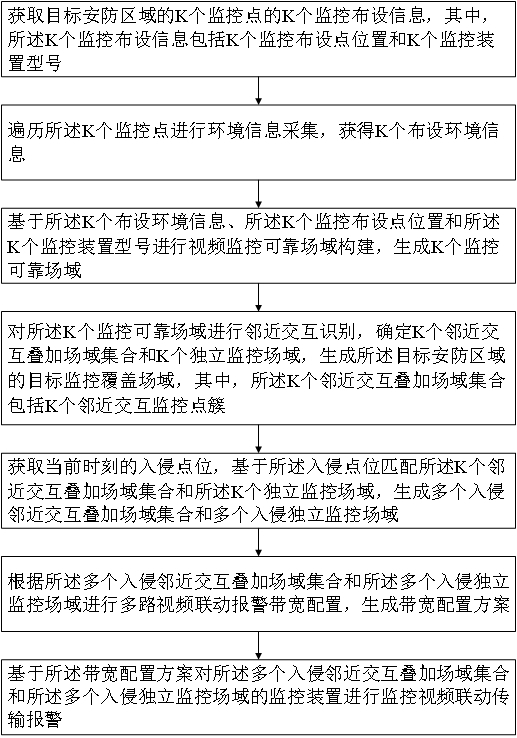 获取目标安防区域的K个监控点的K个监控布设信息，其中，所述K个监控布设信息包括K个监控布设点位置和K个监控装置型号

遍历所述K个监控点进行环境信息采集，获得K个布设环境信息

基于所述K个布设环境信息、所述K个监控布设点位置和所述K个监控装置型号进行视频监控可靠场域构建，生成K个监控可靠场域

对所述K个监控可靠场域进行邻近交互识别，确定K个邻近交互叠加场域集合和K个独立监控场域，生成所述目标安防区域的目标监控覆盖场域，其中，所述K个邻近交互叠加场域集合包括K个邻近交互监控点簇

获取当前时刻的入侵点位，基于所述入侵点位匹配所述K个邻近交互叠加场域集合和所述K个独立监控场域，生成多个入侵邻近交互叠加场域集合和多个入侵独立监控场域

根据所述多个入侵邻近交互叠加场域集合和所述多个入侵独立监控场域进行多路视频联动报警带宽配置，生成带宽配置方案

基于所述带宽配置方案对所述多个入侵邻近交互叠加场域集合和所述多个入侵独立监控场域的监控装置进行监控视频联动传输报警